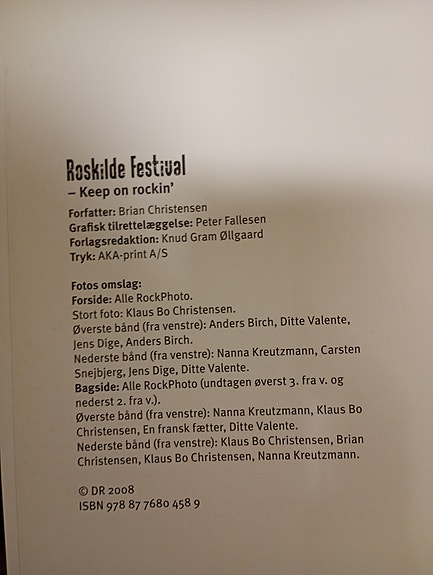 Roskilde Festival
– Keep on rockin'

Forfatter: Brian Christensen
Grafisk tilrettelæggelse: Peter Fallesen
Forlagsredaktion: Knud Gram Øllgaard
Tryk: AKA-print A/S

Fotos omslag:
Forside: Alle RockPhoto.
Stort foto: Klaus Bo Christensen.
Øverste bånd (fra venstre): Anders Birch, Ditte Valente, Jens Dige, Anders Birch.
Nederste bånd (fra venstre): Nanna Kreutzmann, Carsten Snejbjerg, Jens Dige, Ditte Valente.
Bagside: Alle RockPhoto (undtagen øverst 3. fra v. og nederst 2. fra v.).
Øverste bånd (fra venstre): Nanna Kreutzmann, Klaus Bo Christensen, En fransk fætter, Ditte Valente.
Nederste bånd (fra venstre): Klaus Bo Christensen, Brian Christensen, Klaus Bo Christensen, Nanna Kreutzmann.

© DR 2008
ISBN 978 87 7680 458 9